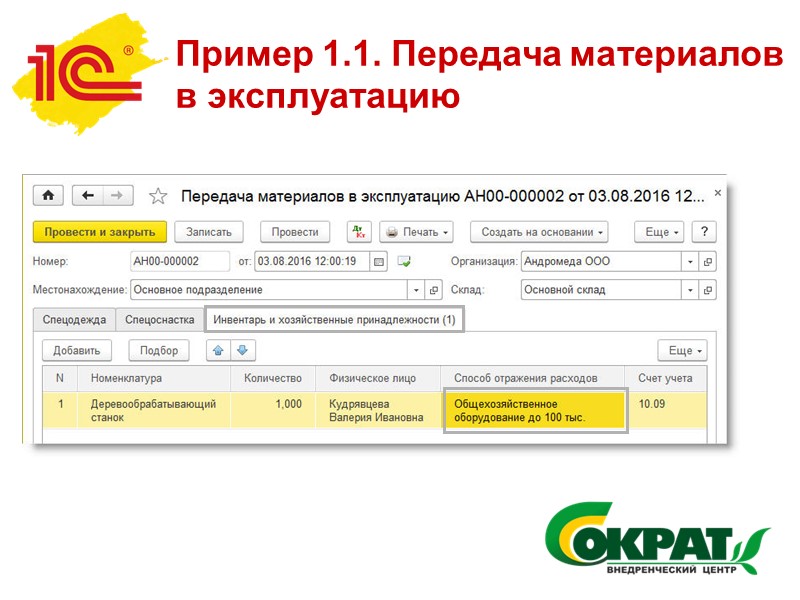 1С®

Пример 1.1. Передача материалов в эксплуатацию

Передача материалов в эксплуатацию АН00-000002 от 03.08.2016 12...

×

Провести и закрыть Записать Провести Печать Создать на основании Еще ?

Номер: АН00-000002 от: 03.08.2016 12:00:19 Организация: Андромеда ООО

Местонахождение: Основное подразделение Склад: Основной склад

Спецодежда Спецоснастка Инвентарь и хозяйственные принадлежности (1)

Добавить Подбор Еще

| N | Номенклатура | Количество | Физическое лицо | Способ отражения расходов | Счет учета |
|---|---|---|---|---|---|
| 1 | Деревообрабатывающий станок | 1,000 | Кудрявцева Валерия Ивановна | Общехозяйственное оборудование до 100 тыс. | 10.09 |

СОКРАТ
ВНЕДРЕНЧЕСКИЙ ЦЕНТР